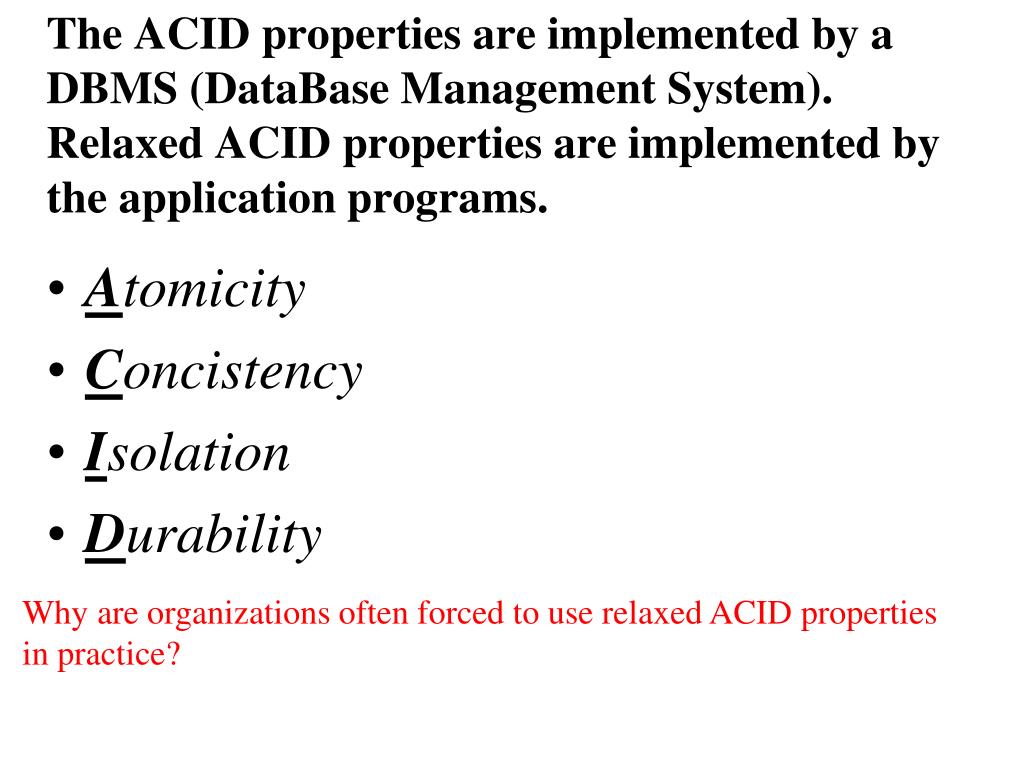 The ACID properties are implemented by a DBMS (DataBase Management System). Relaxed ACID properties are implemented by the application programs.

• Atomicity
• Concistency
• Isolation
• Durability

Why are organizations often forced to use relaxed ACID properties in practice?